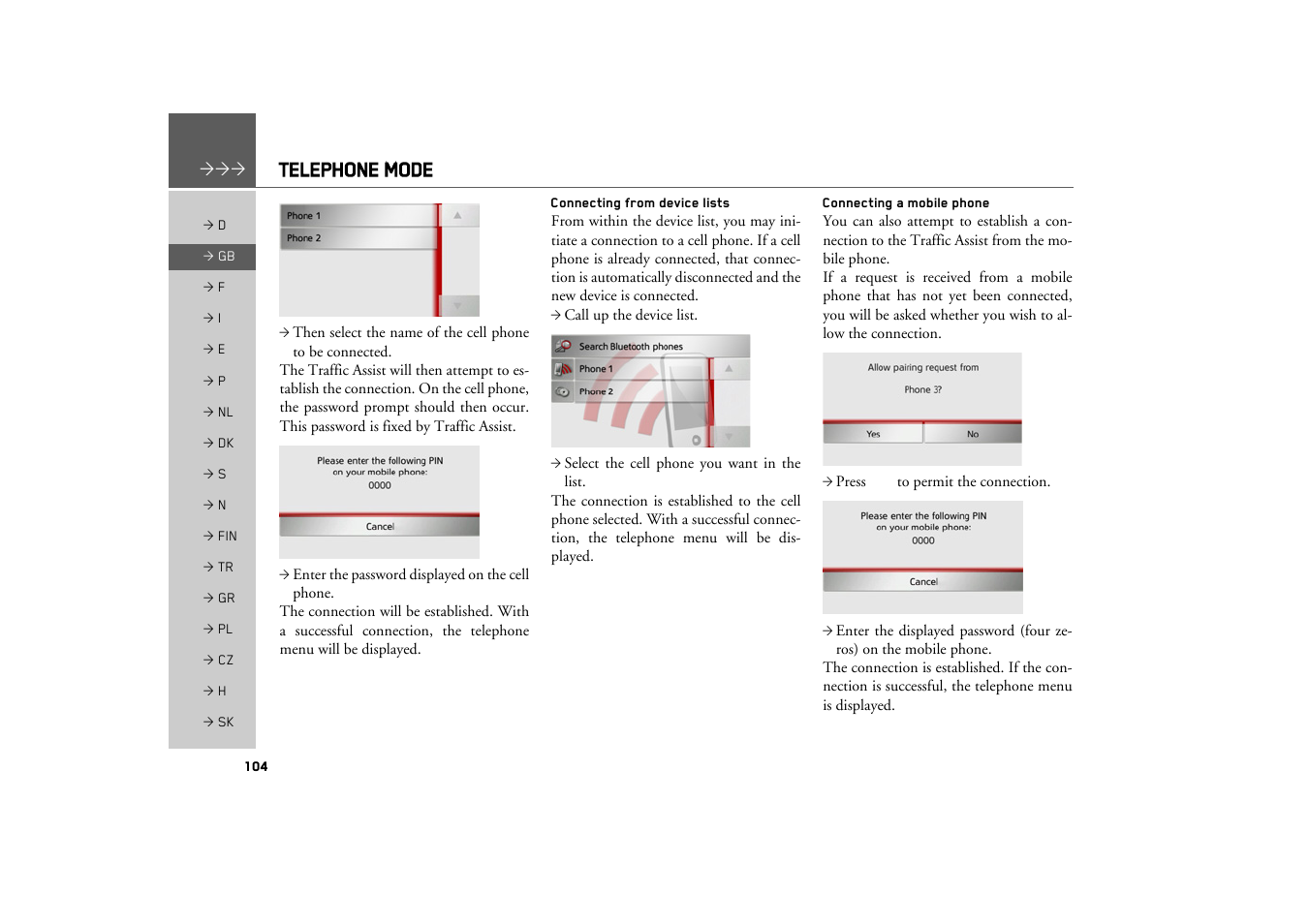 →→→ TELEPHONE MODE

→ D
→ GB
→ F
→ I
→ E
→ P
→ NL
→ DK
→ S
→ N
→ FIN
→ TR
→ GR
→ PL
→ CZ
→ H
→ SK

Phone 1
Phone 2

→ Then select the name of the cell phone to be connected.
The Traffic Assist will then attempt to establish the connection. On the cell phone, the password prompt should then occur. This password is fixed by Traffic Assist.

Please enter the following PIN
on your mobile phone:
0000
Cancel

→ Enter the password displayed on the cell phone.
The connection will be established. With a successful connection, the telephone menu will be displayed.

Connecting from device lists
From within the device list, you may initiate a connection to a cell phone. If a cell phone is already connected, that connection is automatically disconnected and the new device is connected.
→ Call up the device list.

Search Bluetooth phones
Phone 1
Phone 2

→ Select the cell phone you want in the list.
The connection is established to the cell phone selected. With a successful connection, the telephone menu will be displayed.

Connecting a mobile phone
You can also attempt to establish a connection to the Traffic Assist from the mobile phone.
If a request is received from a mobile phone that has not yet been connected, you will be asked whether you wish to allow the connection.

Allow pairing request from
Phone 3?
Yes
No

→ Press to permit the connection.

Please enter the following PIN
on your mobile phone:
0000
Cancel

→ Enter the displayed password (four zeros) on the mobile phone.
The connection is established. If the connection is successful, the telephone menu is displayed.

104